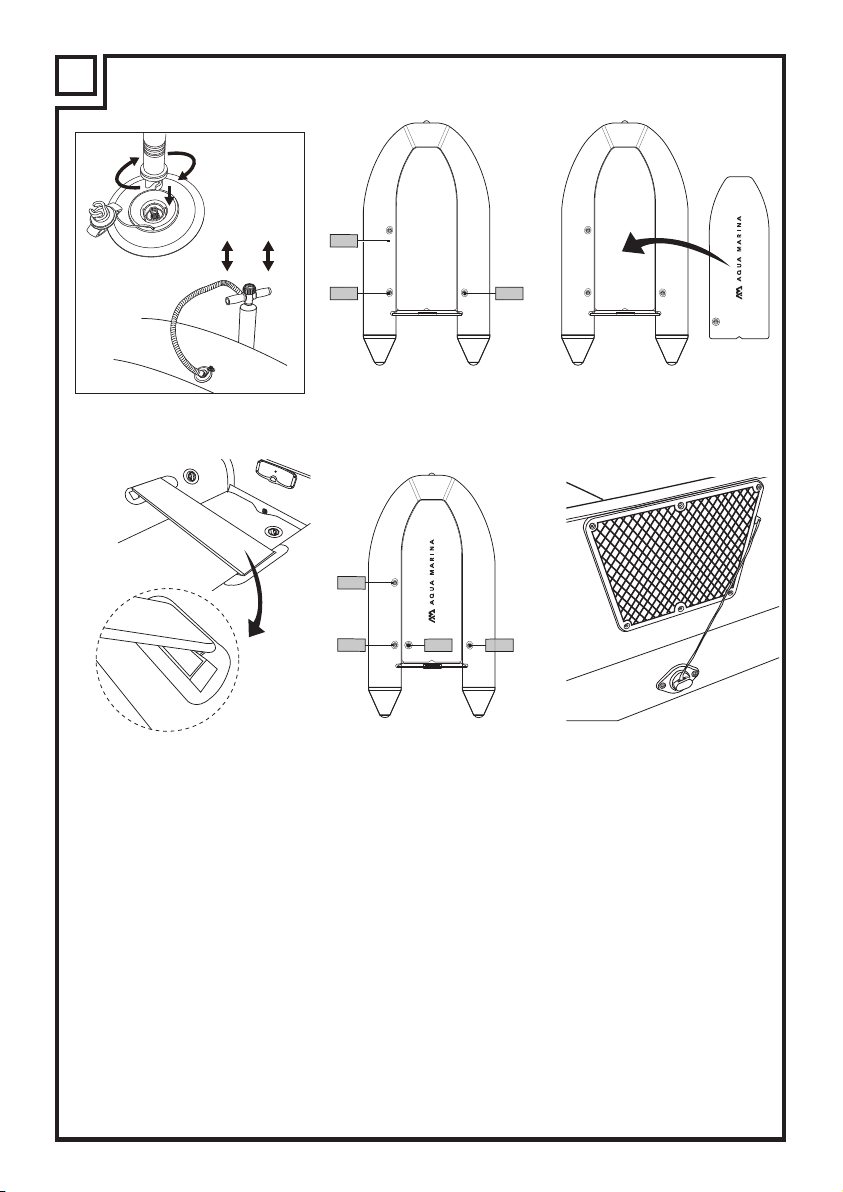 AQUA MARINA

AQUA MARINA